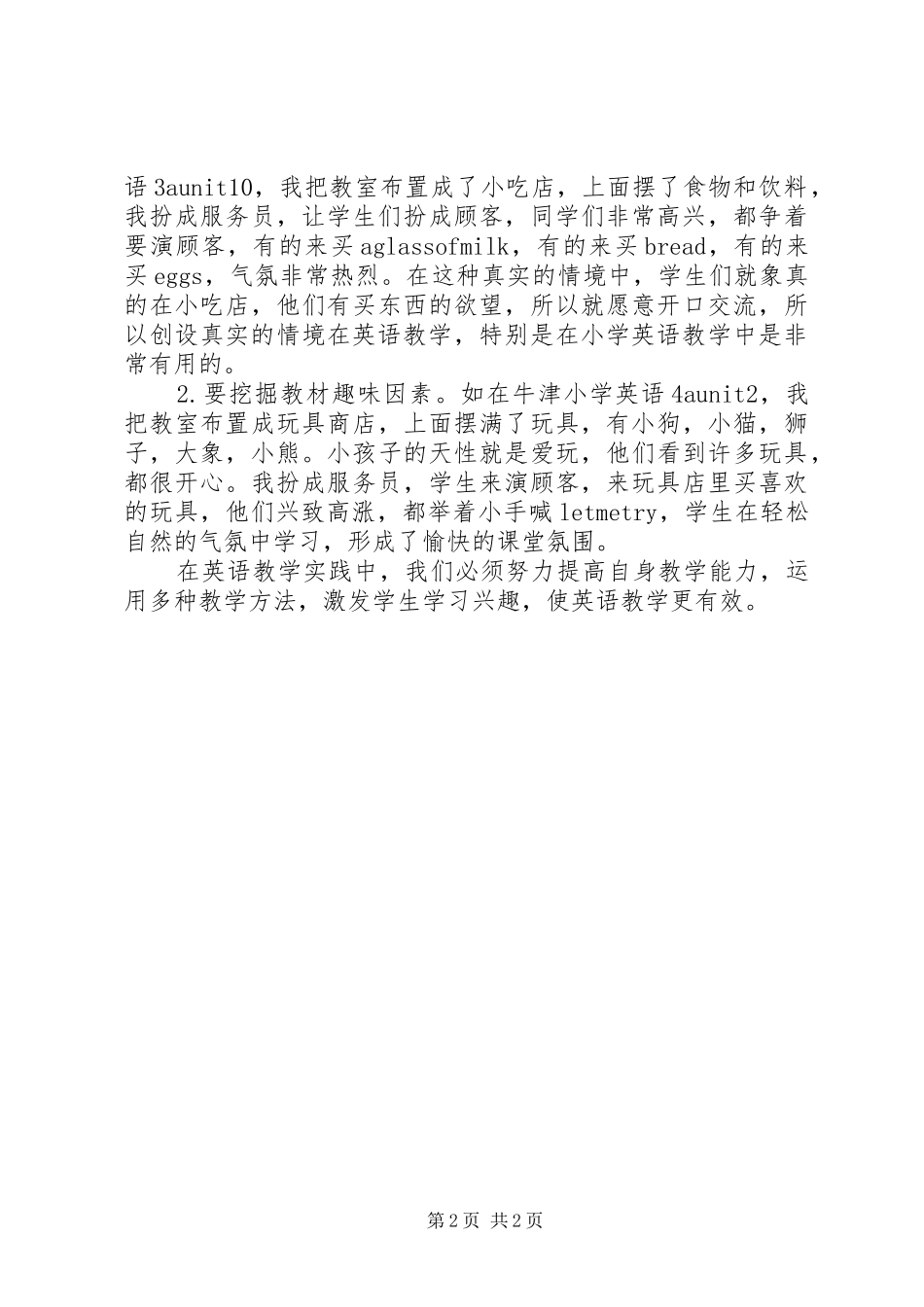 语3aunit10，我把教室布置成了小吃店，上面摆了食物和饮料，我扮成服务员，让学生们扮成顾客，同学们非常高兴，都争着要演顾客，有的来买aglassofmilk，有的来买bread，有的来买eggs，气氛非常热烈。在这种真实的情境中，学生们就象真的在小吃店，他们有买东西的欲望，所以就愿意开口交流，所以创设真实的情境在英语教学，特别是在小学英语教学中是非常有用的。

2.要挖掘教材趣味因素。如在牛津小学英语4aunit2，我把教室布置成玩具商店，上面摆满了玩具，有小狗，小猫，狮子，大象，小熊。小孩子的天性就是爱玩，他们看到许多玩具，都很开心。我扮成服务员，学生来演顾客，来玩具店里买喜欢的玩具，他们兴致高涨，都举着小手喊letmetry，学生在轻松自然的气氛中学习，形成了愉快的课堂氛围。

在英语教学实践中，我们必须努力提高自身教学能力，运用多种教学方法，激发学生学习兴趣，使英语教学更有效。

第2页 共2页